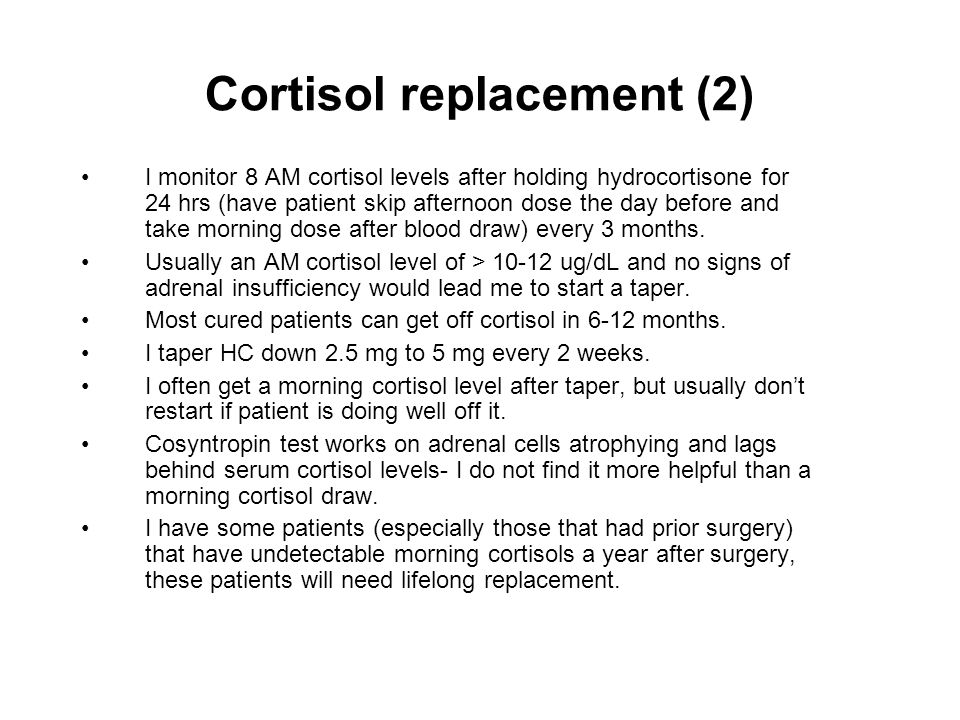 Cortisol replacement (2)

• I monitor 8 AM cortisol levels after holding hydrocortisone for 24 hrs (have patient skip afternoon dose the day before and take morning dose after blood draw) every 3 months.
• Usually an AM cortisol level of > 10-12 ug/dL and no signs of adrenal insufficiency would lead me to start a taper.
• Most cured patients can get off cortisol in 6-12 months.
• I taper HC down 2.5 mg to 5 mg every 2 weeks.
• I often get a morning cortisol level after taper, but usually don't restart if patient is doing well off it.
• Cosyntropin test works on adrenal cells atrophying and lags behind serum cortisol levels- I do not find it more helpful than a morning cortisol draw.
• I have some patients (especially those that had prior surgery) that have undetectable morning cortisols a year after surgery, these patients will need lifelong replacement.